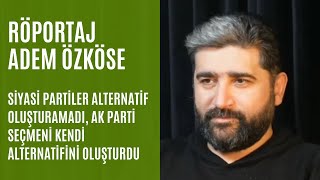 RÖPORTAJ
ADEM ÖZKÖSE

SİYASİ PARTİLER ALTERNATİF OLUŞTURAMADI, AK PARTİ SEÇMENİ KENDİ ALTERNATİFİNİ OLUŞTURDU